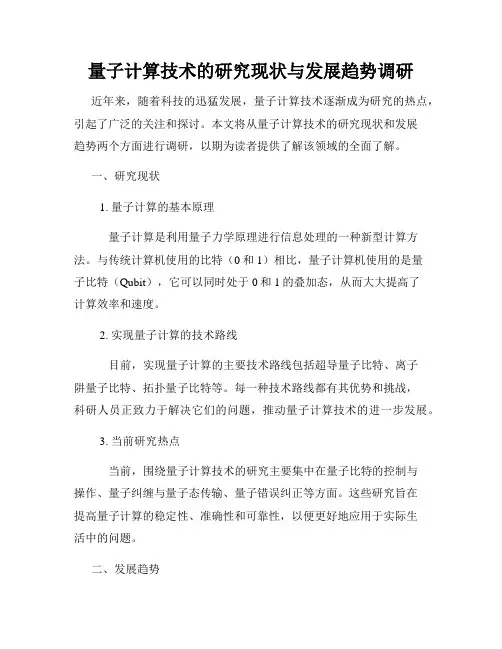 量子计算技术的研究现状与发展趋势调研

近年来，随着科技的迅猛发展，量子计算技术逐渐成为研究的热点，引起了广泛的关注和探讨。本文将从量子计算技术的研究现状和发展趋势两个方面进行调研，以期为读者提供了解该领域的全面了解。

一、研究现状

1. 量子计算的基本原理

量子计算是利用量子力学原理进行信息处理的一种新型计算方法。与传统计算机使用的比特（0 和 1）相比，量子计算机使用的是量子比特（Qubit），它可以同时处于 0 和 1 的叠加态，从而大大提高了计算效率和速度。

2. 实现量子计算的技术路线

目前，实现量子计算的主要技术路线包括超导量子比特、离子阱量子比特、拓扑量子比特等。每一种技术路线都有其优势和挑战，科研人员正致力于解决它们的问题，推动量子计算技术的进一步发展。

3. 当前研究热点

当前，围绕量子计算技术的研究主要集中在量子比特的控制与操作、量子纠缠与量子态传输、量子错误纠正等方面。这些研究旨在提高量子计算的稳定性、准确性和可靠性，以便更好地应用于实际生活中的问题。

二、发展趋势